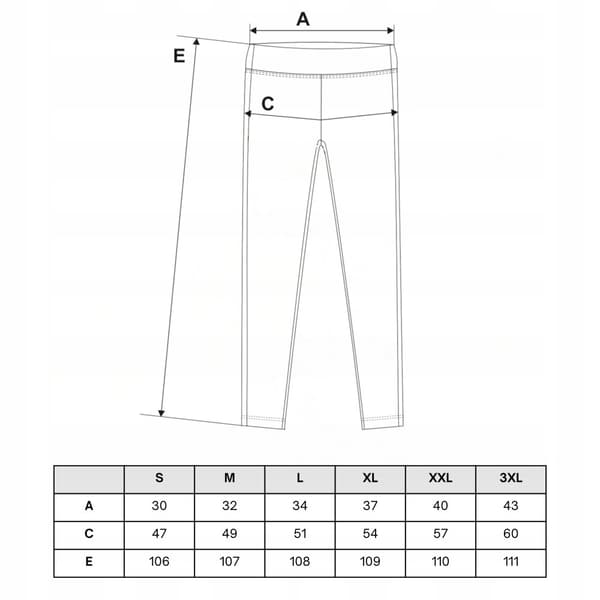 A

E

C

|  | S | M | L | XL | XXL | 3XL |
|---|---|---|---|---|---|---|
| A | 30 | 32 | 34 | 37 | 40 | 43 |
| C | 47 | 49 | 51 | 54 | 57 | 60 |
| E | 106 | 107 | 108 | 109 | 110 | 111 |